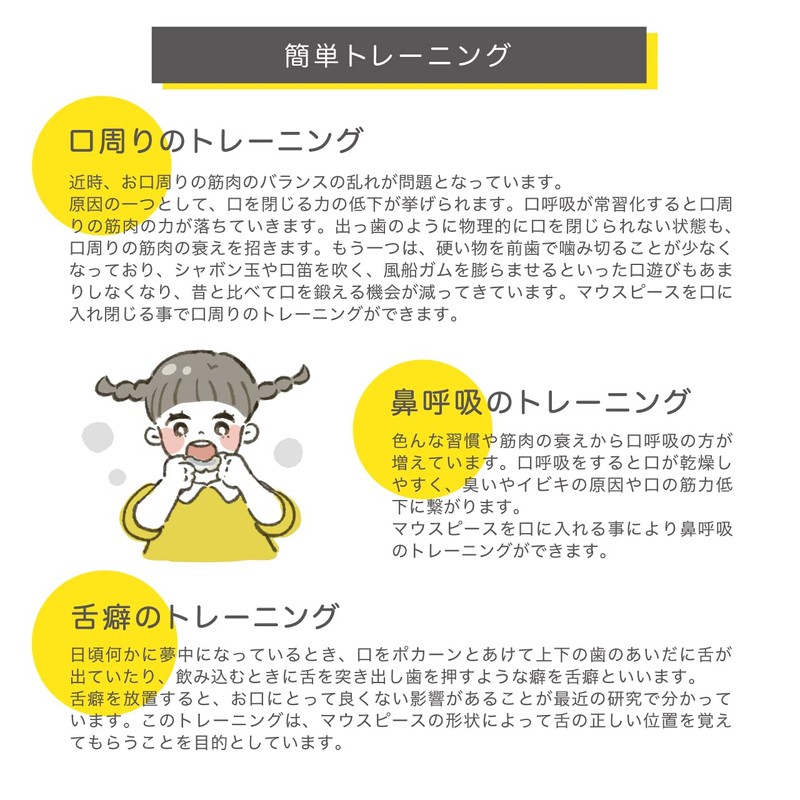 簡単トレーニング

口周りのトレーニング

近時、お口周りの筋肉のバランスの乱れが問題となっています。
原因の一つとして、口を閉じる力の低下が挙げられます。口呼吸が常習化すると口周りの筋肉の力が落ちていきます。出っ歯のように物理的に口を閉じられない状態も、口周りの筋肉の衰えを招きます。もう一つは、硬い物を前歯で噛み切ることが少なくなっており、シャボン玉や口笛を吹く、風船ガムを膨らませるといった口遊びもあまりしなくなり、昔と比べて口を鍛える機会が減ってきています。マウスピースを口に入れ閉じる事で口周りのトレーニングができます。

鼻呼吸のトレーニング

色んな習慣や筋肉の衰えから口呼吸の方が増えています。口呼吸をすると口が乾燥しやすく、臭いやイビキの原因や口の筋力低下に繋がります。
マウスピースを口に入れる事により鼻呼吸のトレーニングができます。

舌癖のトレーニング

日頃何かに夢中になっているとき、口をポカーンとあけて上下の歯のあいだに舌が出ていたり、飲み込むときに舌を突き出し歯を押すような癖を舌癖といいます。
舌癖を放置すると、お口にとって良くない影響があることが最近の研究で分かっています。このトレーニングは、マウスピースの形状によって舌の正しい位置を覚えてもらうことを目的としています。